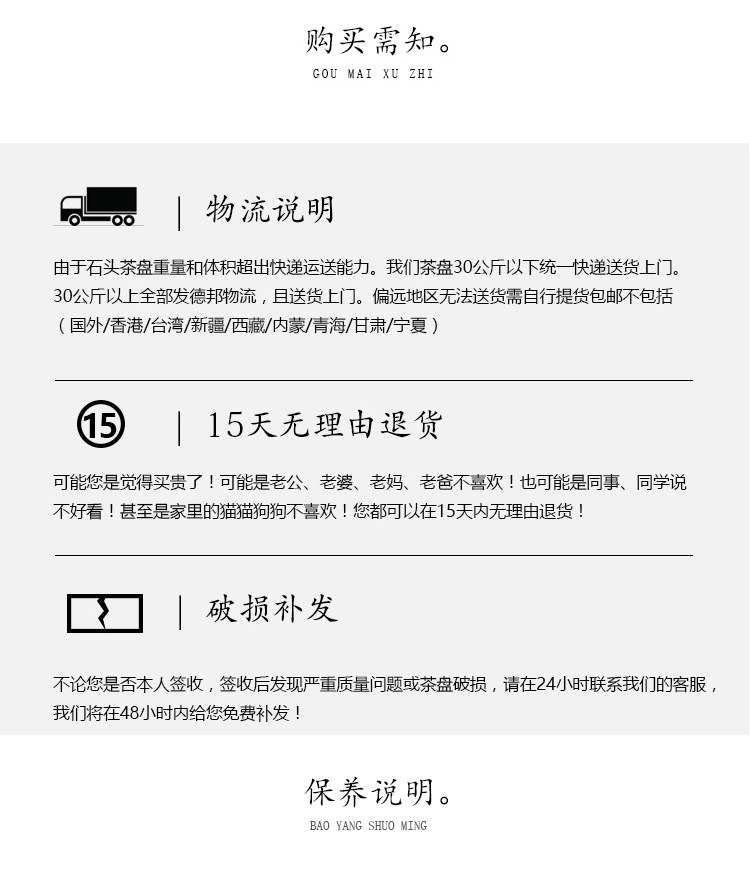 购买需知。
GOU MAI XU ZHI

| 物流说明

由于石头茶盘重量和体积超出快递运送能力。我们茶盘30公斤以下统一快递送货上门。30公斤以上全部发德邦物流，且送货上门。偏远地区无法送货需自行提货包邮不包括（国外/香港/台湾/新疆/西藏/内蒙/青海/甘肃/宁夏）

15

| 15天无理由退货

可能您是觉得买贵了！可能是老公、老婆、老妈、老爸不喜欢！也可能是同事、同学说不好看！甚至是家里的猫猫狗狗不喜欢！您都可以在15天内无理由退货！

| 破损补发

不论您是否本人签收，签收后发现严重质量问题或茶盘破损，请在24小时联系我们的客服，我们将在48小时内给您免费补发！

保养说明。
BAO YANG SHUO MING